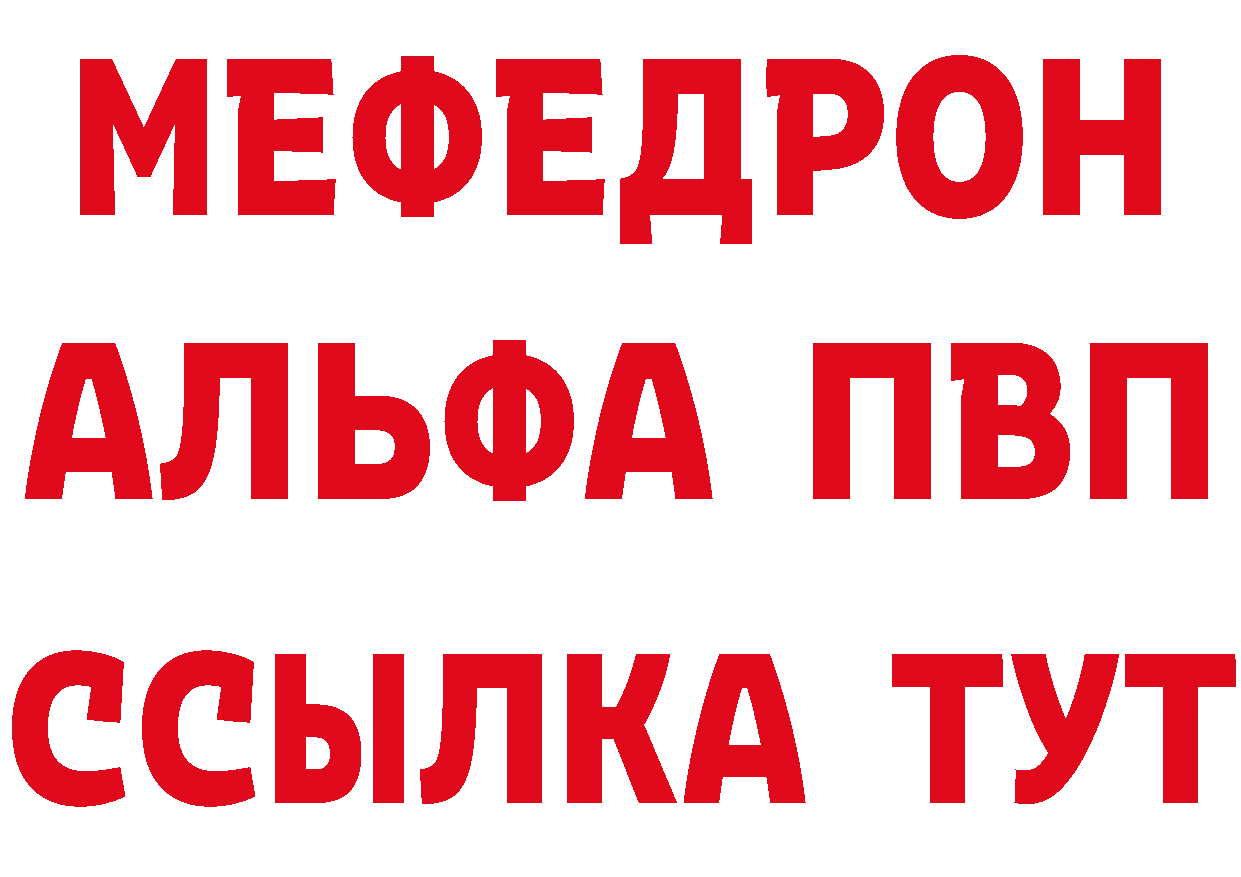 МЕФЕДРОН
АЛЬФА ПВП
ССЫЛКА ТУТ